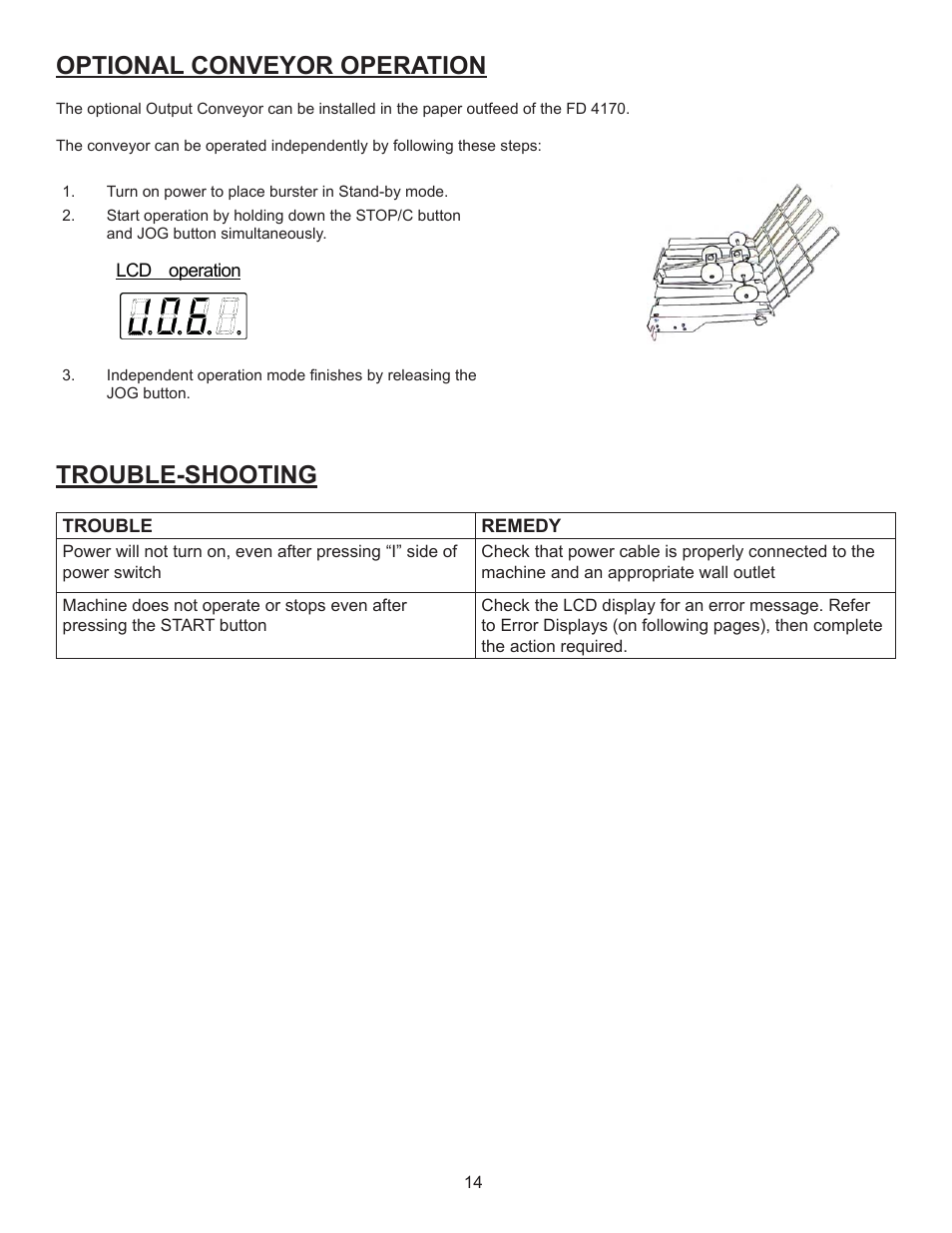 OPTIONAL CONVEYOR OPERATION

The optional Output Conveyor can be installed in the paper outfeed of the FD 4170.

The conveyor can be operated independently by following these steps:

1. Turn on power to place burster in Stand-by mode.
2. Start operation by holding down the STOP/C button and JOG button simultaneously.

LCD operation

J.O.G.

3. Independent operation mode finishes by releasing the JOG button.

TROUBLE-SHOOTING

| TROUBLE | REMEDY |
|---|---|
| Power will not turn on, even after pressing “I” side of power switch | Check that power cable is properly connected to the machine and an appropriate wall outlet |
| Machine does not operate or stops even after pressing the START button | Check the LCD display for an error message. Refer to Error Displays (on following pages), then complete the action required. |

14